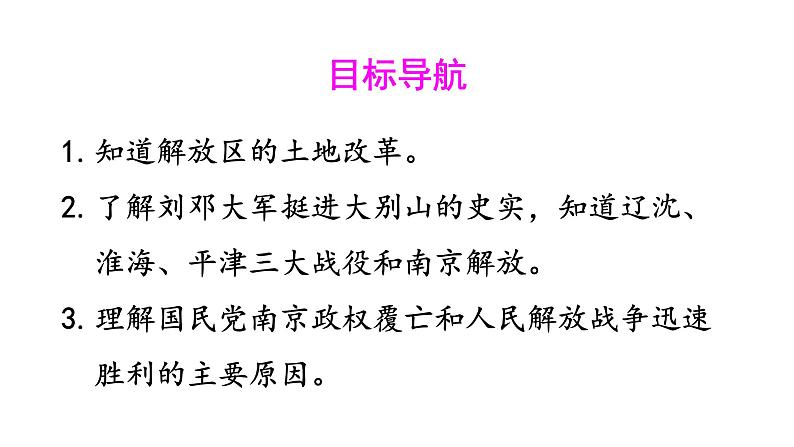 目标导航

1. 知道解放区的土地改革。

2. 了解刘邓大军挺进大别山的史实，知道辽沈、淮海、平津三大战役和南京解放。

3. 理解国民党南京政权覆亡和人民解放战争迅速胜利的主要原因。